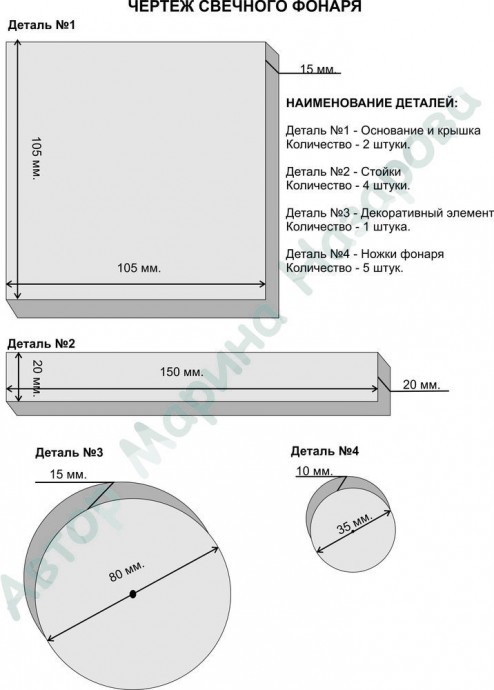 ЧЕРТЕЖ СВЕЧНОГО ФОНАРЯ

Деталь №1

15 мм.

105 мм.

105 мм.

НАИМЕНОВАНИЕ ДЕТАЛЕЙ:

Деталь №1 - Основание и крышка
Количество - 2 штуки.

Деталь №2 - Стойки
Количество - 4 штуки.

Деталь №3 - Декоративный элемент
Количество - 1 штука.

Деталь №4 - Ножки фонаря
Количество - 5 штук.

Деталь №2

20 мм.

150 мм.

20 мм.

Деталь №3

15 мм.

80 мм.

Деталь №4

10 мм.

35 мм.

Автор Марина Назарова